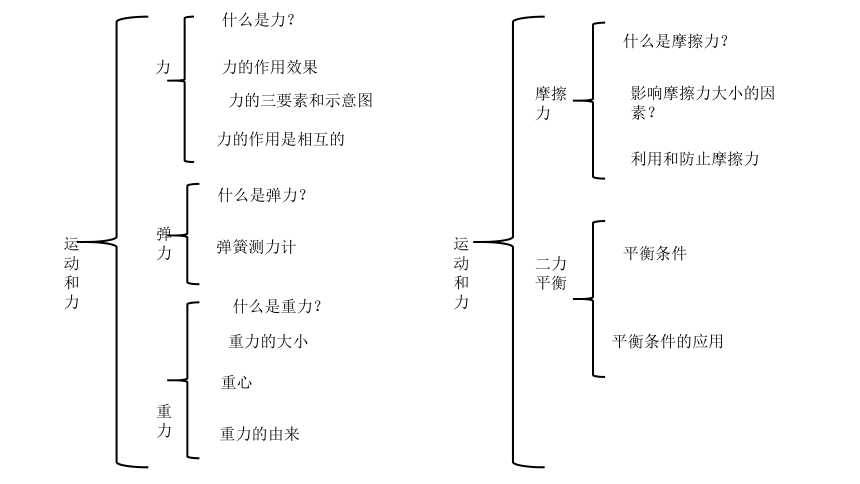 运动和力

力

什么是力?

力的作用效果

力的三要素和示意图

力的作用是相互的

弹力

什么是弹力?

弹簧测力计

重力

什么是重力?

重力的大小

重心

重力的由来

运动和力

摩擦力

什么是摩擦力?

影响摩擦力大小的因素?

利用和防止摩擦力

二力平衡

平衡条件

平衡条件的应用